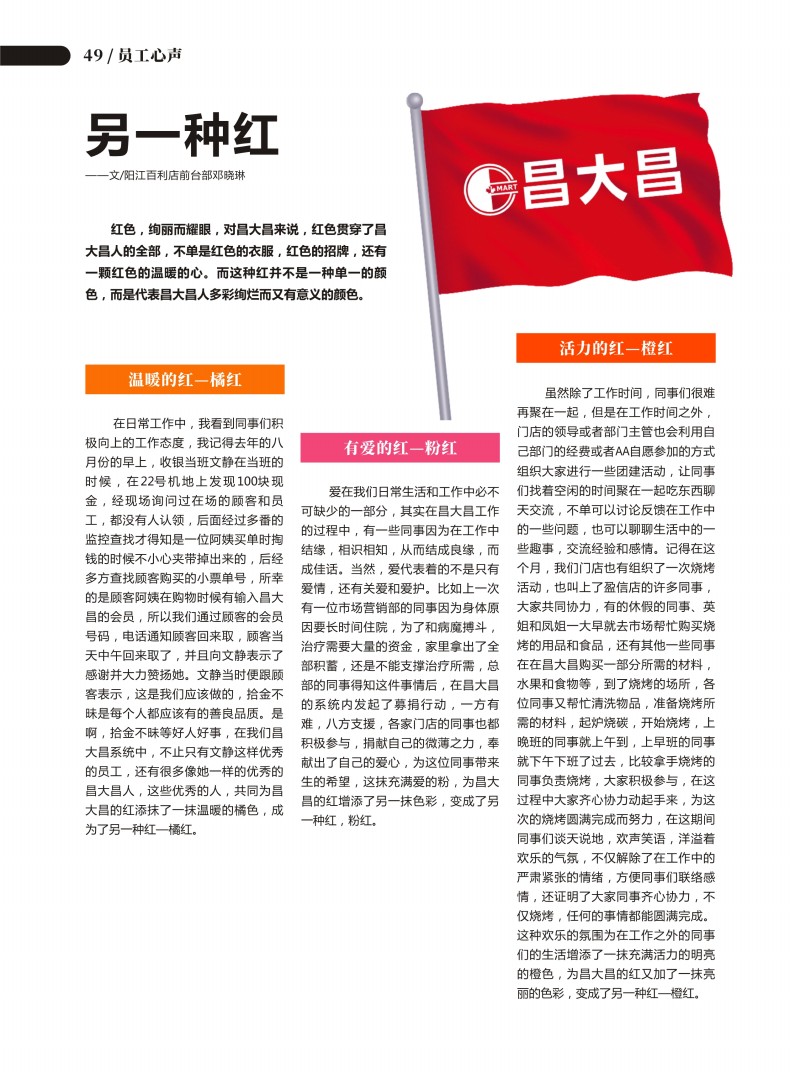 49 / 员工心声

另一种红

——文/阳江百利店前台部邓晓琳

MART 昌大昌

红色，绚丽而耀眼，对昌大昌来说，红色贯穿了昌大昌人的全部，不单是红色的衣服，红色的招牌，还有一颗红色的温暖的心。而这种红并不是一种单一的颜色，而是代表昌大昌人多彩绚烂而又有意义的颜色。

温暖的红—橘红

在日常工作中，我看到同事们积极向上的工作态度，我记得去年的八月份的早上，收银当班文静在当班的时候，在22号机地上发现100块现金，经现场询问过在场的顾客和员工，都没有人认领，后面经过多番的监控查找才得知是一位阿姨买单时掏钱的时候不小心夹带掉出来的，后经多方查找顾客购买的小票单号，所幸的是顾客阿姨在购物时候有输入昌大昌的会员，所以我们通过顾客的会员号码，电话通知顾客回来取，顾客当天中午回来取了，并且向文静表示了感谢并大力赞扬她。文静当时便跟顾客表示，这是我们应该做的，拾金不昧是每个人都应该有的善良品质。是啊，拾金不昧等好人好事，在我们昌大昌系统中，不止只有文静这样优秀的员工，还有很多像她一样的优秀的昌大昌人，这些优秀的人，共同为昌大昌的红添抹了一抹温暖的橘色，成为了另一种红—橘红。

有爱的红—粉红

爱在我们日常生活和工作中必不可缺少的一部分，其实在昌大昌工作的过程中，有一些同事因为在工作中结缘，相识相知，从而结成良缘，而成佳话。当然，爱代表着的不是只有爱情，还有关爱和爱护。比如上一次有一位市场营销部的同事因为身体原因要长时间住院，为了和病魔搏斗，治疗需要大量的资金，家里拿出了全部积蓄，还是不能支撑治疗所需，总部的同事得知这件事情后，在昌大昌的系统内发起了募捐行动，一方有难，八方支援，各家门店的同事也都积极参与，捐献自己的微薄之力，奉献出了自己的爱心，为这位同事带来生的希望，这抹充满爱的粉，为昌大昌的红增添了另一抹色彩，变成了另一种红，粉红。

活力的红—橙红

虽然除了工作时间，同事们很难再聚在一起，但是在工作时间之外，门店的领导或者部门主管也会利用自己部门的经费或者AA自愿参加的方式组织大家进行一些团建活动，让同事们找着空闲的时间聚在一起吃东西聊天交流，不单可以讨论反馈在工作中的一些问题，也可以聊聊生活中的一些趣事，交流经验和感情。记得在这个月，我们门店也有组织了一次烧烤活动，也叫上了盈信店的许多同事，大家共同协力，有的休假的同事、英姐和凤姐一大早就去市场帮忙购买烧烤的用品和食品，还有其他一些同事在在昌大昌购买一部分所需的材料，水果和食物等，到了烧烤的场所，各位同事又帮忙清洗物品，准备烧烤所需的材料，起炉烧碳，开始烧烤，上晚班的同事就上午到，上早班的同事就下午下班了过去，比较拿手烧烤的同事负责烧烤，大家积极参与，在这过程中大家齐心协力动起手来，为这次的烧烤圆满完成而努力，在这期间同事们谈天说地，欢声笑语，洋溢着欢乐的气氛，不仅解除了在工作中的严肃紧张的情绪，方便同事们联络感情，还证明了大家同事齐心协力，不仅烧烤，任何的事情都能圆满完成。这种欢乐的氛围为在工作之外的同事们的生活增添了一抹充满活力的明亮的橙色，为昌大昌的红又加了一抹亮丽的色彩，变成了另一种红—橙红。